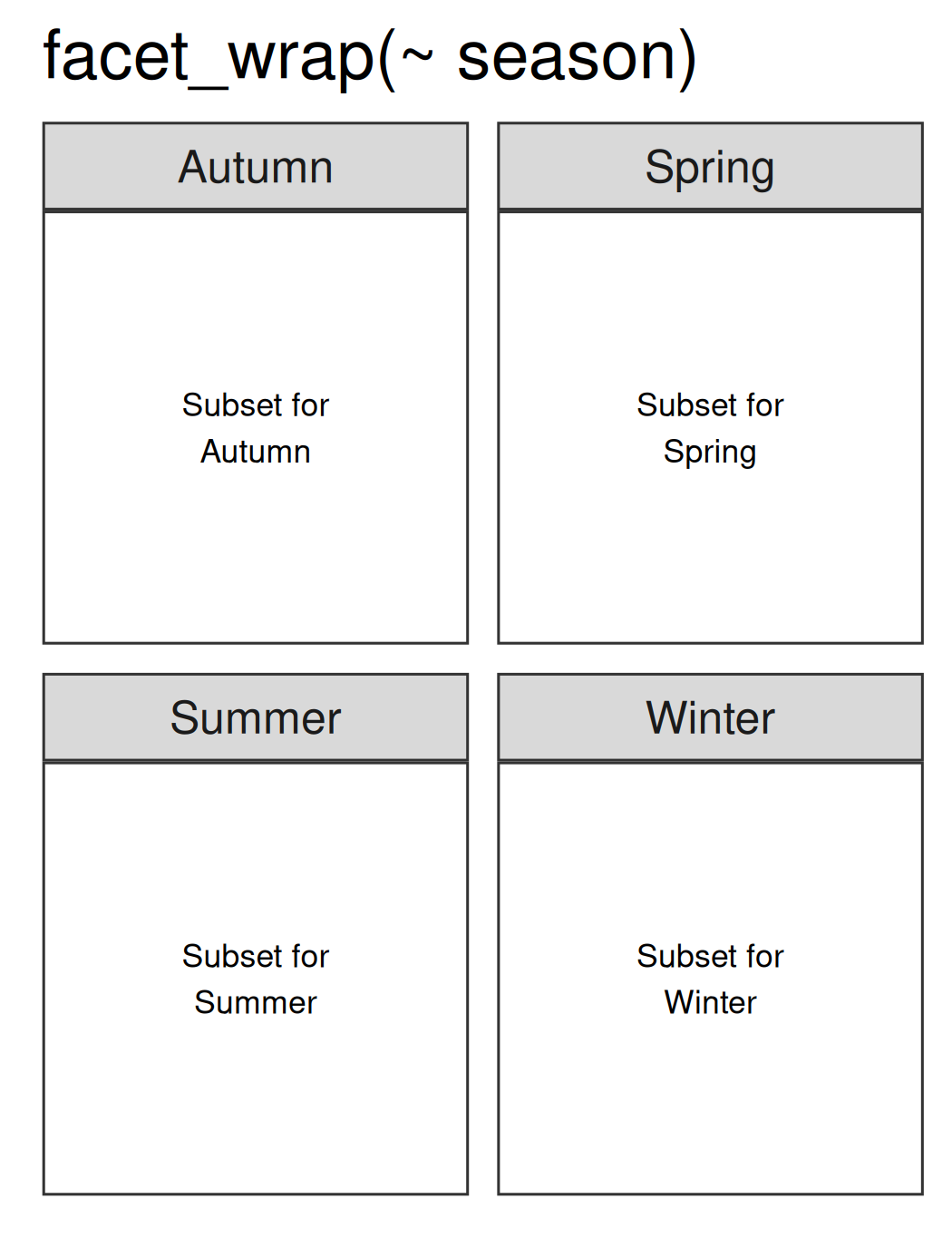 facet_wrap(~ season)

Autumn

Subset for Autumn

Spring

Subset for Spring

Summer

Subset for Summer

Winter

Subset for Winter